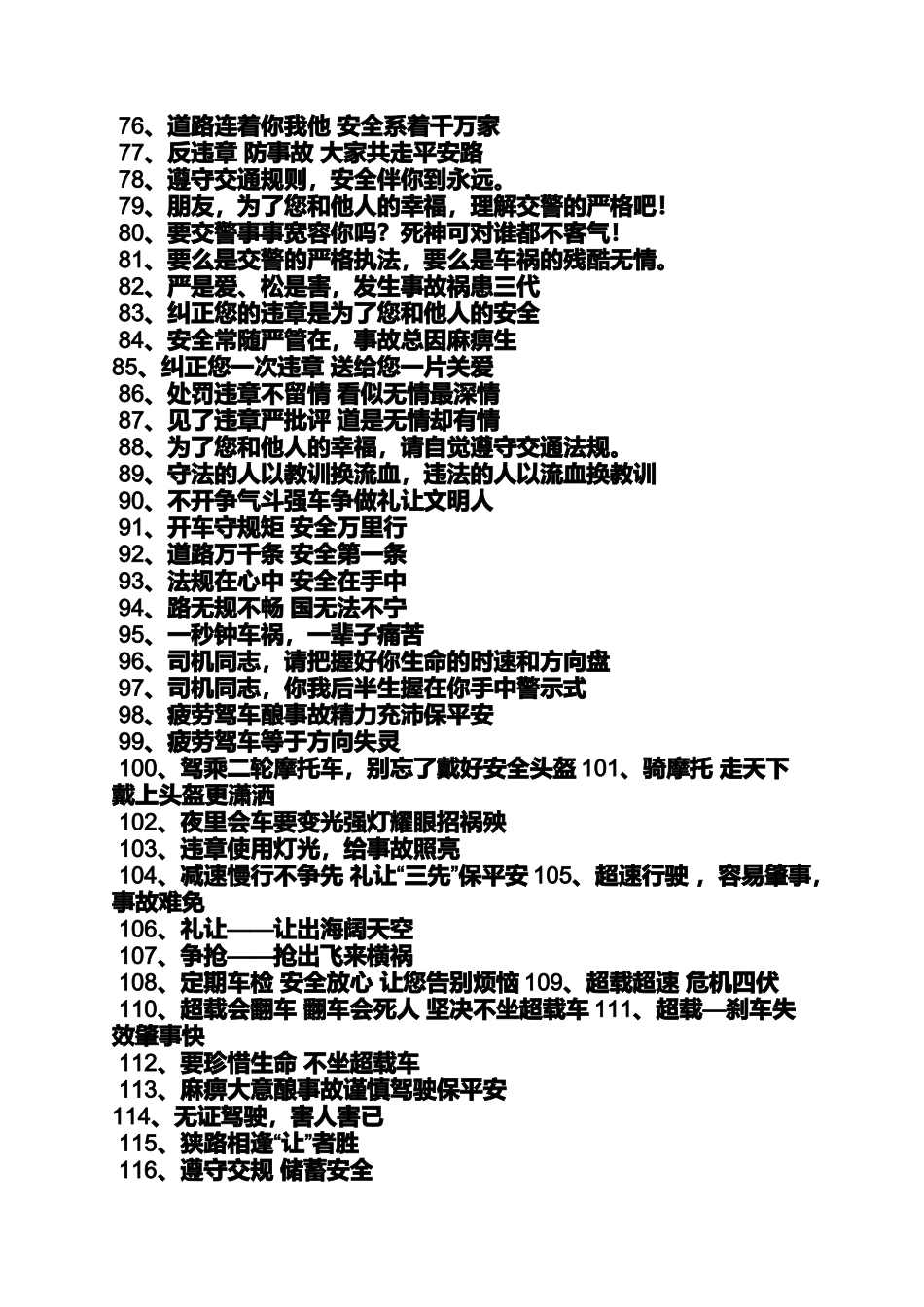 76、道路连着你我他 安全系着千万家
77、反违章 防事故 大家共走平安路
78、遵守交通规则，安全伴你到永远。
79、朋友，为了您和他人的幸福，理解交警的严格吧！
80、要交警事事宽容你吗？死神可对谁都不客气！
81、要么是交警的严格执法，要么是车祸的残酷无情。
82、严是爱、松是害，发生事故祸患三代
83、纠正您的违章是为了您和他人的安全
84、安全常随严管在，事故总因麻痹生
85、纠正您一次违章 送给您一片关爱
86、处罚违章不留情 看似无情最深情
87、见了违章严批评 道是无情却有情
88、为了您和他人的幸福，请自觉遵守交通法规。
89、守法的人以教训换流血，违法的人以流血换教训
90、不开争气斗强车争做礼让文明人
91、开车守规矩 安全万里行
92、道路万千条 安全第一条
93、法规在心中 安全在手中
94、路无规不畅 国无法不宁
95、一秒钟车祸，一辈子痛苦
96、司机同志，请把握好你生命的时速和方向盘
97、司机同志，你我后半生握在你手中警示式
98、疲劳驾车酿事故精力充沛保平安
99、疲劳驾车等于方向失灵
100、驾乘二轮摩托车，别忘了戴好安全头盔 101、骑摩托 走天下 戴上头盔更潇洒
102、夜里会车要变光强灯耀眼招祸殃
103、违章使用灯光，给事故照亮
104、减速慢行不争先 礼让“三先”保平安 105、超速行驶 ，容易肇事，事故难免
106、礼让——让出海阔天空
107、争抢——抢出飞来横祸
108、定期车检 安全放心 让您告别烦恼 109、超载超速 危机四伏
110、超载会翻车 翻车会死人 坚决不坐超载车 111、超载—刹车失效肇事快
112、要珍惜生命 不坐超载车
113、麻痹大意酿事故谨慎驾驶保平安
114、无证驾驶，害人害已
115、狭路相逢“让”者胜
116、遵守交规 储蓄安全